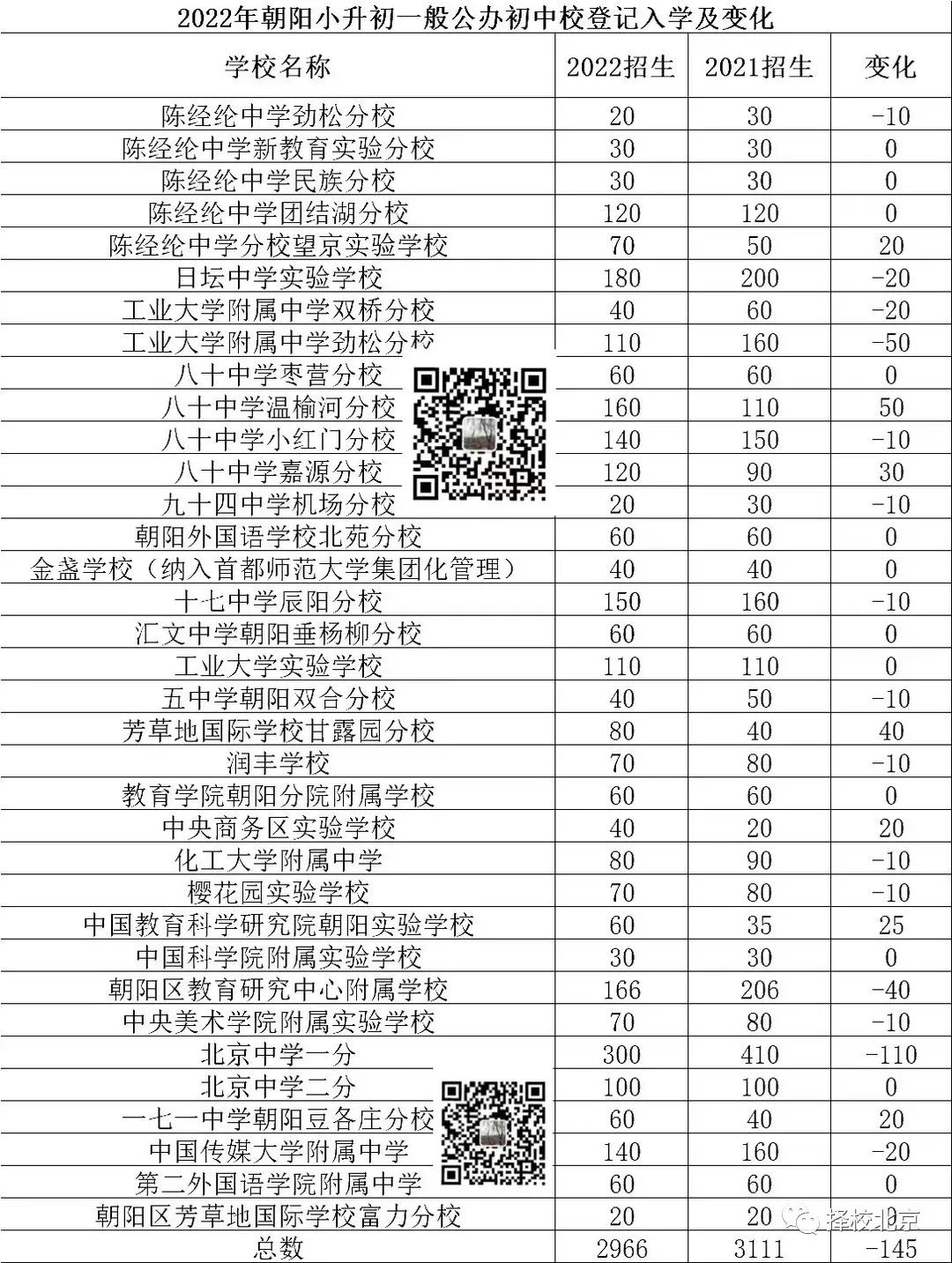 2022年朝阳小升初一般公办初中校登记入学及变化

| 学校名称 | 2022招生 | 2021招生 | 变化 |
|---|---|---|---|
| 陈经纶中学劲松分校 | 20 | 30 | -10 |
| 陈经纶中学新教育实验分校 | 30 | 30 | 0 |
| 陈经纶中学民族分校 | 30 | 30 | 0 |
| 陈经纶中学团结湖分校 | 120 | 120 | 0 |
| 陈经纶中学分校望京实验学校 | 70 | 50 | 20 |
| 日坛中学实验学校 | 180 | 200 | -20 |
| 工业大学附属中学双桥分校 | 40 | 60 | -20 |
| 工业大学附属中学劲松分校 | 110 | 160 | -50 |
| 八十中学枣营分校 | 60 | 60 | 0 |
| 八十中学温榆河分校 | 160 | 110 | 50 |
| 八十中学小红门分校 | 140 | 150 | -10 |
| 八十中学嘉源分校 | 120 | 90 | 30 |
| 九十四中学机场分校 | 20 | 30 | -10 |
| 朝阳外国语学校北苑分校 | 60 | 60 | 0 |
| 金盏学校（纳入首都师范大学集团化管理） | 40 | 40 | 0 |
| 十七中学辰阳分校 | 150 | 160 | -10 |
| 汇文中学朝阳垂杨柳分校 | 60 | 60 | 0 |
| 工业大学实验学校 | 110 | 110 | 0 |
| 五中学朝阳双合分校 | 40 | 50 | -10 |
| 芳草地国际学校甘露园分校 | 80 | 40 | 40 |
| 润丰学校 | 70 | 80 | -10 |
| 教育学院朝阳分院附属学校 | 60 | 60 | 0 |
| 中央商务区实验学校 | 40 | 20 | 20 |
| 化工大学附属中学 | 80 | 90 | -10 |
| 樱花园实验学校 | 70 | 80 | -10 |
| 中国教育科学研究院朝阳实验学校 | 60 | 35 | 25 |
| 中国科学院附属实验学校 | 30 | 30 | 0 |
| 朝阳区教育研究中心附属学校 | 166 | 206 | -40 |
| 中央美术学院附属实验学校 | 70 | 80 | -10 |
| 北京中学一分 | 300 | 410 | -110 |
| 北京中学二分 | 100 | 100 | 0 |
| 一七一中学朝阳豆各庄分校 | 60 | 40 | 20 |
| 中国传媒大学附属中学 | 140 | 160 | -20 |
| 第二外国语学院附属中学 | 60 | 60 | 0 |
| 朝阳区芳草地国际学校富力分校 | 20 | 20 | 0 |
| 总数 | 2966 | 3111 | -145 |

择校北京